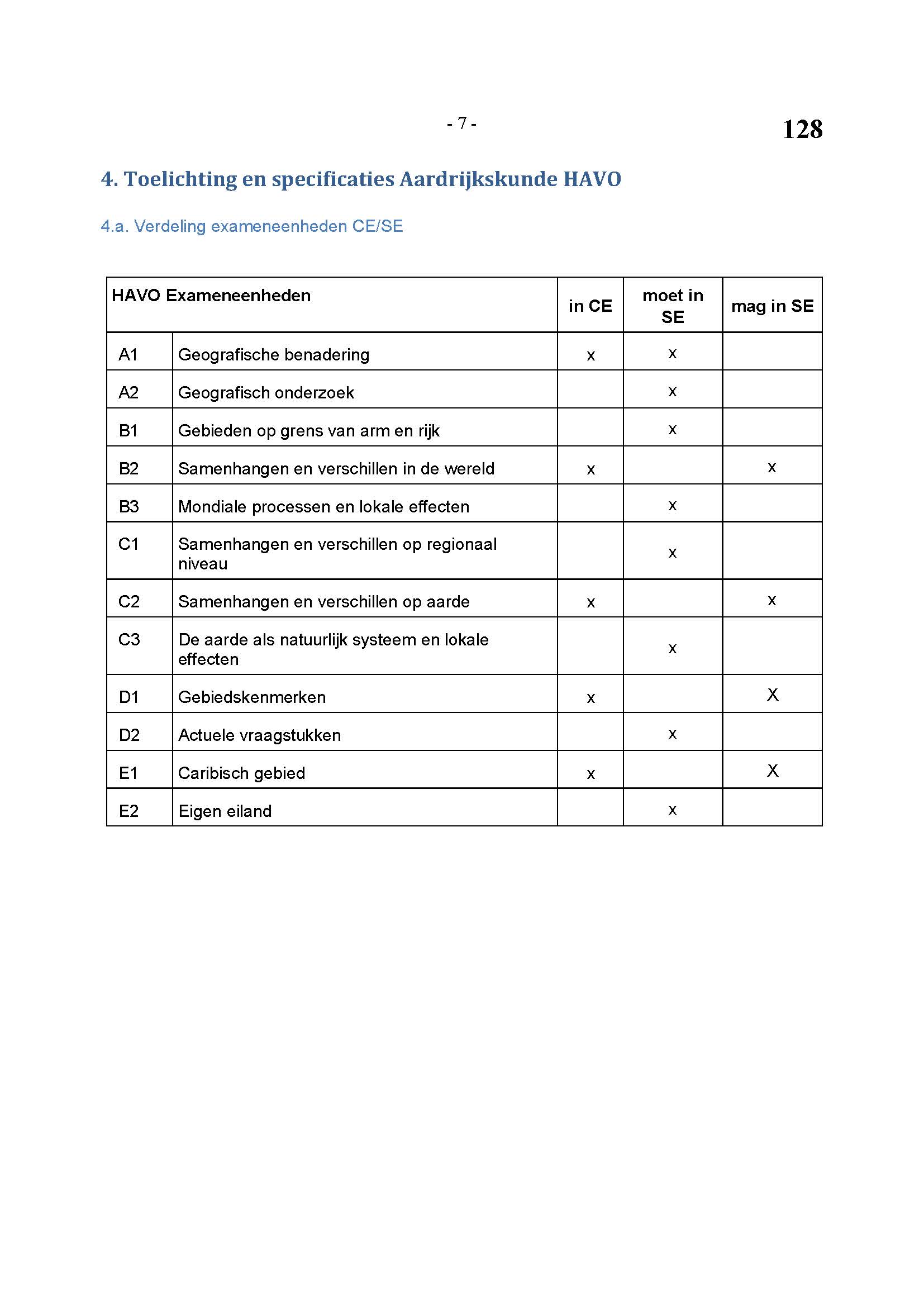 - 7 -

128

4. Toelichting en specificaties Aardrijkskunde HAVO

4.a. Verdeling exameneenheden CE/SE

| HAVO Exameneenheden | | in CE | moet in SE | mag in SE |
|---|---|---|---|---|
| A1 | Geografische benadering | x | x | |
| A2 | Geografisch onderzoek | | x | |
| B1 | Gebieden op grens van arm en rijk | | x | |
| B2 | Samenhangen en verschillen in de wereld | x | | x |
| B3 | Mondiale processen en lokale effecten | | x | |
| C1 | Samenhangen en verschillen op regionaal niveau | | x | |
| C2 | Samenhangen en verschillen op aarde | x | | x |
| C3 | De aarde als natuurlijk systeem en lokale effecten | | x | |
| D1 | Gebiedskenmerken | x | | X |
| D2 | Actuele vraagstukken | | x | |
| E1 | Caribisch gebied | x | | X |
| E2 | Eigen eiland | | x | |